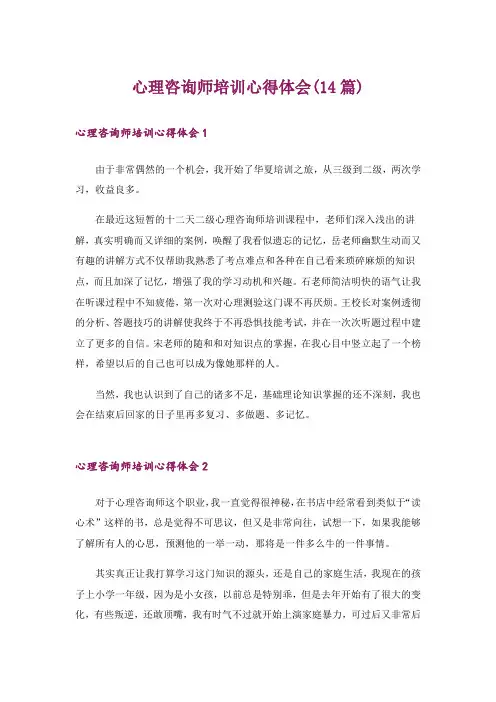 心理咨询师培训心得体会(14 篇)

心理咨询师培训心得体会 1

由于非常偶然的一个机会，我开始了华夏培训之旅，从三级到二级，两次学习，收益良多。

在最近这短暂的十二天二级心理咨询师培训课程中，老师们深入浅出的讲解，真实明确而又详细的案例，唤醒了我看似遗忘的记忆，岳老师幽默生动而又有趣的讲解方式不仅帮助我熟悉了考点难点和各种在自己看来琐碎麻烦的知识点，而且加深了记忆，增强了我的学习动机和兴趣。石老师简洁明快的语气让我在听课过程中不知疲倦，第一次对心理测验这门课不再厌烦。王校长对案例透彻的分析、答题技巧的讲解使我终于不再恐惧技能考试，并在一次次听题过程中建立了更多的自信。宋老师的随和和对知识点的掌握，在我心目中竖立起了一个榜样，希望以后的自己也可以成为像她那样的人。

当然，我也认识到了自己的诸多不足，基础理论知识掌握的还不深刻，我也会在结束后回家的日子里再多复习、多做题、多记忆。

心理咨询师培训心得体会 2

对于心理咨询师这个职业，我一直觉得很神秘，在书店中经常看到类似于“读心术”这样的书，总是觉得不可思议，但又是非常向往，试想一下，如果我能够了解所有人的心思，预测他的一举一动，那将是一件多么牛的一件事情。

其实真正让我打算学习这门知识的源头，还是自己的家庭生活，我现在的孩子上小学一年级，因为是小女孩，以前总是特别乖，但是去年开始有了很大的变化，有些叛逆，还敢顶嘴，我有时气不过就开始上演家庭暴力，可过后又非常后